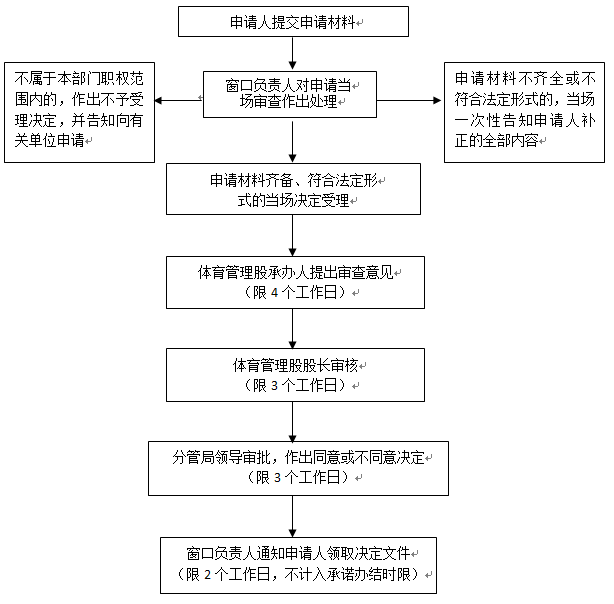 申请人提交申请材料

窗口负责人对申请当场审查作出处理

不属于本部门职权范围内的，作出不予受理决定，并告知向有关单位申请

申请材料不齐全或不符合法定形式的，当场一次性告知申请人补正的全部内容

申请材料齐备、符合法定形式的当场决定受理

体育管理股承办人提出审查意见
（限 4 个工作日）

体育管理股股长审核
（限 3 个工作日）

分管局领导审批，作出同意或不同意决定
（限 3 个工作日）

窗口负责人通知申请人领取决定文件
（限 2 个工作日，不计入承诺办结时限）